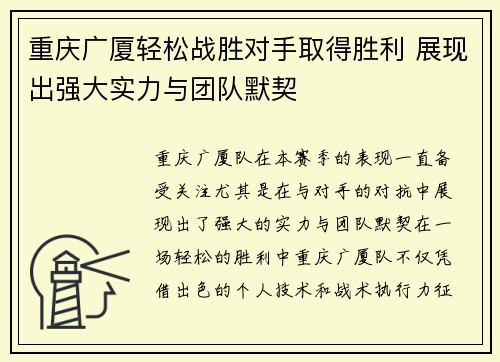 重庆广厦轻松战胜对手取得胜利 展现出强大实力与团队默契

重庆广厦队在本赛季的表现一直备受关注尤其是在与对手的对抗中展现出了强大的实力与团队默契在一场轻松的胜利中重庆广厦队不仅凭借出色的个人技术和战术执行力征